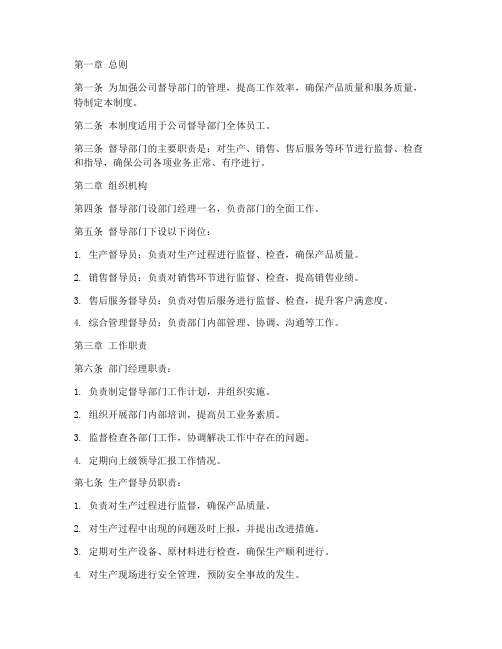 第一章 总则

第一条 为加强公司督导部门的管理，提高工作效率，确保产品质量和服务质量，特制定本制度。

第二条 本制度适用于公司督导部门全体员工。

第三条 督导部门的主要职责是：对生产、销售、售后服务等环节进行监督、检查和指导，确保公司各项业务正常、有序进行。

第二章 组织机构

第四条 督导部门设部门经理一名，负责部门的全面工作。

第五条 督导部门下设以下岗位：

1. 生产督导员：负责对生产过程进行监督、检查，确保产品质量。

2. 销售督导员：负责对销售环节进行监督、检查，提高销售业绩。

3. 售后服务督导员：负责对售后服务进行监督、检查，提升客户满意度。

4. 综合管理督导员：负责部门内部管理、协调、沟通等工作。

第三章 工作职责

第六条 部门经理职责：

1. 负责制定督导部门工作计划，并组织实施。

2. 组织开展部门内部培训，提高员工业务素质。

3. 监督检查各部门工作，协调解决工作中存在的问题。

4. 定期向上级领导汇报工作情况。

第七条 生产督导员职责：

1. 负责对生产过程进行监督，确保产品质量。

2. 对生产过程中出现的问题及时上报，并提出改进措施。

3. 定期对生产设备、原材料进行检查，确保生产顺利进行。

4. 对生产现场进行安全管理，预防安全事故的发生。